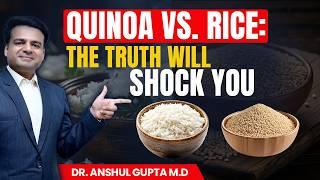 QUINOA VS. RICE:
THE TRUTH WILL
SHOCK YOU

DR. ANSHUL GUPTA M.D